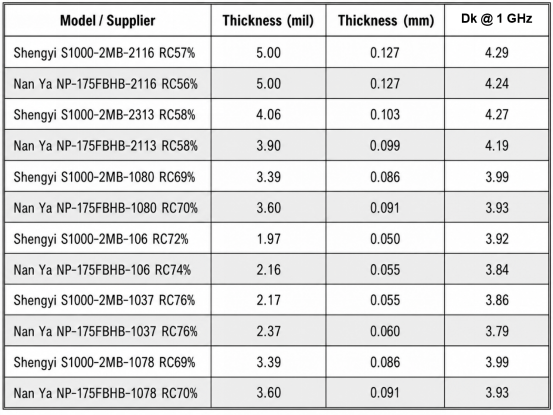 | Model / Supplier | Thickness (mil) | Thickness (mm) | Dk @ 1 GHz |
|---|---|---|---|
| Shengyi S1000-2MB-2116 RC57% | 5.00 | 0.127 | 4.29 |
| Nan Ya NP-175FBHB-2116 RC56% | 5.00 | 0.127 | 4.24 |
| Shengyi S1000-2MB-2313 RC58% | 4.06 | 0.103 | 4.27 |
| Nan Ya NP-175FBHB-2113 RC58% | 3.90 | 0.099 | 4.19 |
| Shengyi S1000-2MB-1080 RC69% | 3.39 | 0.086 | 3.99 |
| Nan Ya NP-175FBHB-1080 RC70% | 3.60 | 0.091 | 3.93 |
| Shengyi S1000-2MB-106 RC72% | 1.97 | 0.050 | 3.92 |
| Nan Ya NP-175FBHB-106 RC74% | 2.16 | 0.055 | 3.84 |
| Shengyi S1000-2MB-1037 RC76% | 2.17 | 0.055 | 3.86 |
| Nan Ya NP-175FBHB-1037 RC76% | 2.37 | 0.060 | 3.79 |
| Shengyi S1000-2MB-1078 RC69% | 3.39 | 0.086 | 3.99 |
| Nan Ya NP-175FBHB-1078 RC70% | 3.60 | 0.091 | 3.93 |